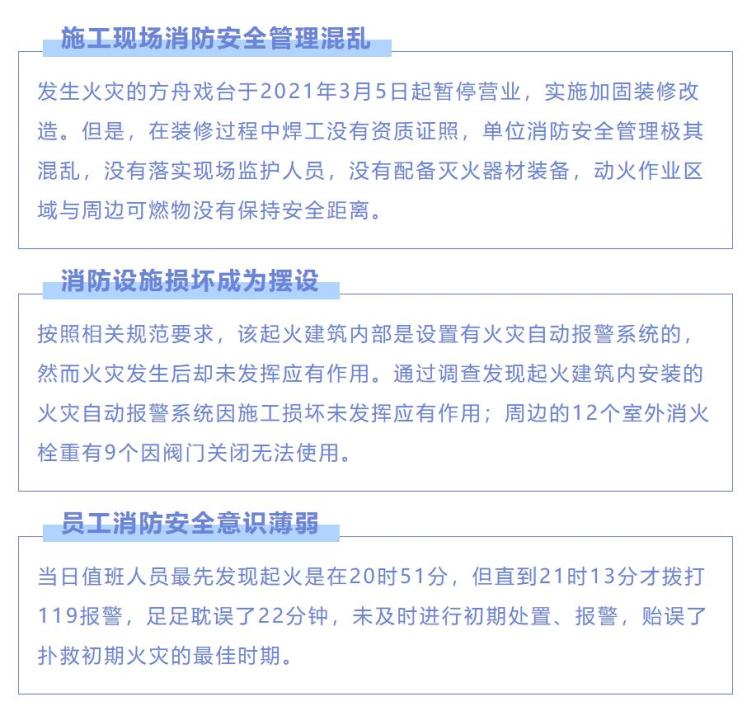 施工现场消防安全管理混乱

发生火灾的方舟戏台于2021年3月5日起暂停营业，实施加固装修改造。但是，在装修过程中焊工没有资质证照，单位消防安全管理极其混乱，没有落实现场监护人员，没有配备灭火器材装备，动火作业区域与周边可燃物没有保持安全距离。

消防设施损坏成为摆设

按照相关规范要求，该起火建筑内部是设置有火灾自动报警系统的，然而火灾发生后却未发挥应有作用。通过调查发现起火建筑内安装的火灾自动报警系统因施工损坏未发挥应有作用；周边的12个室外消火栓重有9个因阀门关闭无法使用。

员工消防安全意识薄弱

当日值班人员最先发现起火是在20时51分，但直到21时13分才拨打119报警，足足耽误了22分钟，未及时进行初期处置、报警，贻误了扑救初期火灾的最佳时期。